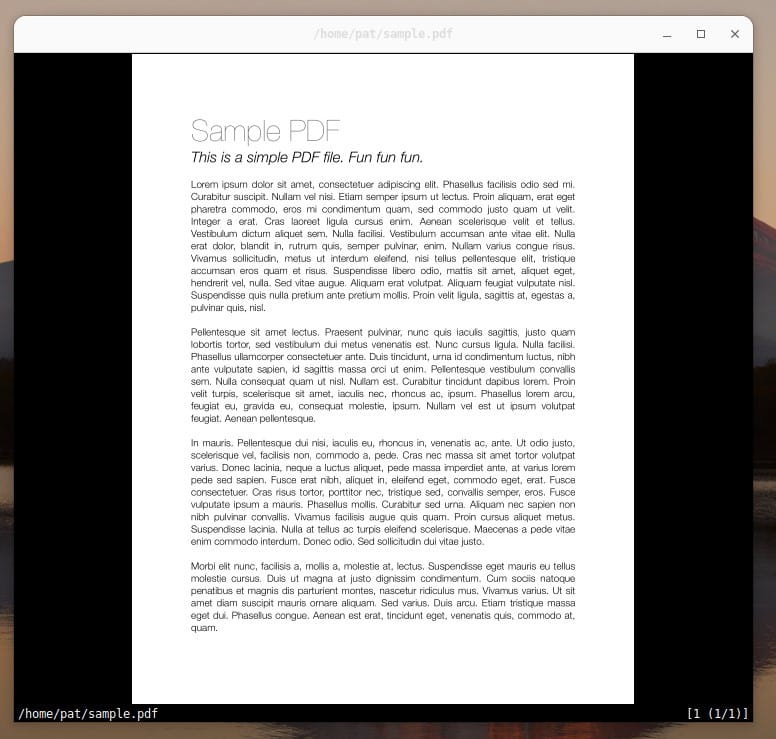 /home/pat/sample.pdf

Sample PDF

This is a simple PDF file. Fun fun fun.

Lorem ipsum dolor sit amet, consectetuer adipiscing elit. Phasellus facilisis odio sed mi. Curabitur suscipit. Nullam vel nisi. Etiam semper ipsum ut lectus. Proin aliquam, erat eget pharetra commodo, eros mi condimentum quam, sed commodo justo quam ut velit. Integer a erat. Cras laoreet ligula cursus enim. Aenean scelerisque velit et tellus. Vestibulum dictum aliquet sem. Nulla facilisi. Vestibulum accumsan ante vitae elit. Nulla erat dolor, blandit in, rutrum quis, semper pulvinar, enim. Nullam varius congue risus. Vivamus sollicitudin, metus ut interdum eleifend, nisi tellus pellentesque elit, tristique accumsan eros quam et risus. Suspendisse libero odio, mattis sit amet, aliquet eget, hendrerit vel, nulla. Sed vitae augue. Aliquam erat volutpat. Aliquam feugiat vulputate nisl. Suspendisse quis nulla pretium ante pretium mollis. Proin velit ligula, sagittis at, egestas a, pulvinar quis, nisl.

Pellentesque sit amet lectus. Praesent pulvinar, nunc quis iaculis sagittis, justo quam lobortis tortor, sed vestibulum dui metus venenatis est. Nunc cursus ligula. Nulla facilisi. Phasellus ullamcorper consectetuer ante. Duis tincidunt, urna id condimentum luctus, nibh ante vulputate sapien, id sagittis massa orci ut enim. Pellentesque vestibulum convallis sem. Nulla consequat quam ut nisl. Nullam est. Curabitur tincidunt dapibus lorem. Proin velit turpis, scelerisque sit amet, iaculis nec, rhoncus ac, ipsum. Phasellus lorem arcu, feugiat eu, gravida eu, consequat molestie, ipsum. Nullam vel est ut ipsum volutpat feugiat. Aenean pellentesque.

In mauris. Pellentesque dui nisi, iaculis eu, rhoncus in, venenatis ac, ante. Ut odio justo, scelerisque vel, facilisis non, commodo a, pede. Cras nec massa sit amet tortor volutpat varius. Donec lacinia, neque a luctus aliquet, pede massa imperdiet ante, at varius lorem pede sed sapien. Fusce erat nibh, aliquet in, eleifend eget, commodo eget, erat. Fusce consectetuer. Cras risus tortor, porttitor nec, tristique sed, convallis semper, eros. Fusce vulputate ipsum a mauris. Phasellus mollis. Curabitur sed urna. Aliquam nec sapien non nibh pulvinar convallis. Vivamus facilisis augue quis quam. Proin cursus aliquet metus. Suspendisse lacinia. Nulla at tellus ac turpis eleifend scelerisque. Maecenas a pede vitae enim commodo interdum. Donec odio. Sed sollicitudin dui vitae justo.

Morbi elit nunc, facilisis a, mollis a, molestie at, lectus. Suspendisse eget mauris eu tellus molestie cursus. Duis ut magna at justo dignissim condimentum. Cum sociis natoque penatibus et magnis dis parturient montes, nascetur ridiculus mus. Vivamus varius. Ut sit amet diam suscipit mauris ornare aliquam. Sed varius. Duis arcu. Etiam tristique massa eget dui. Phasellus congue. Aenean est erat, tincidunt eget, venenatis quis, commodo at, quam.

/home/pat/sample.pdf

[1 (1/1)]